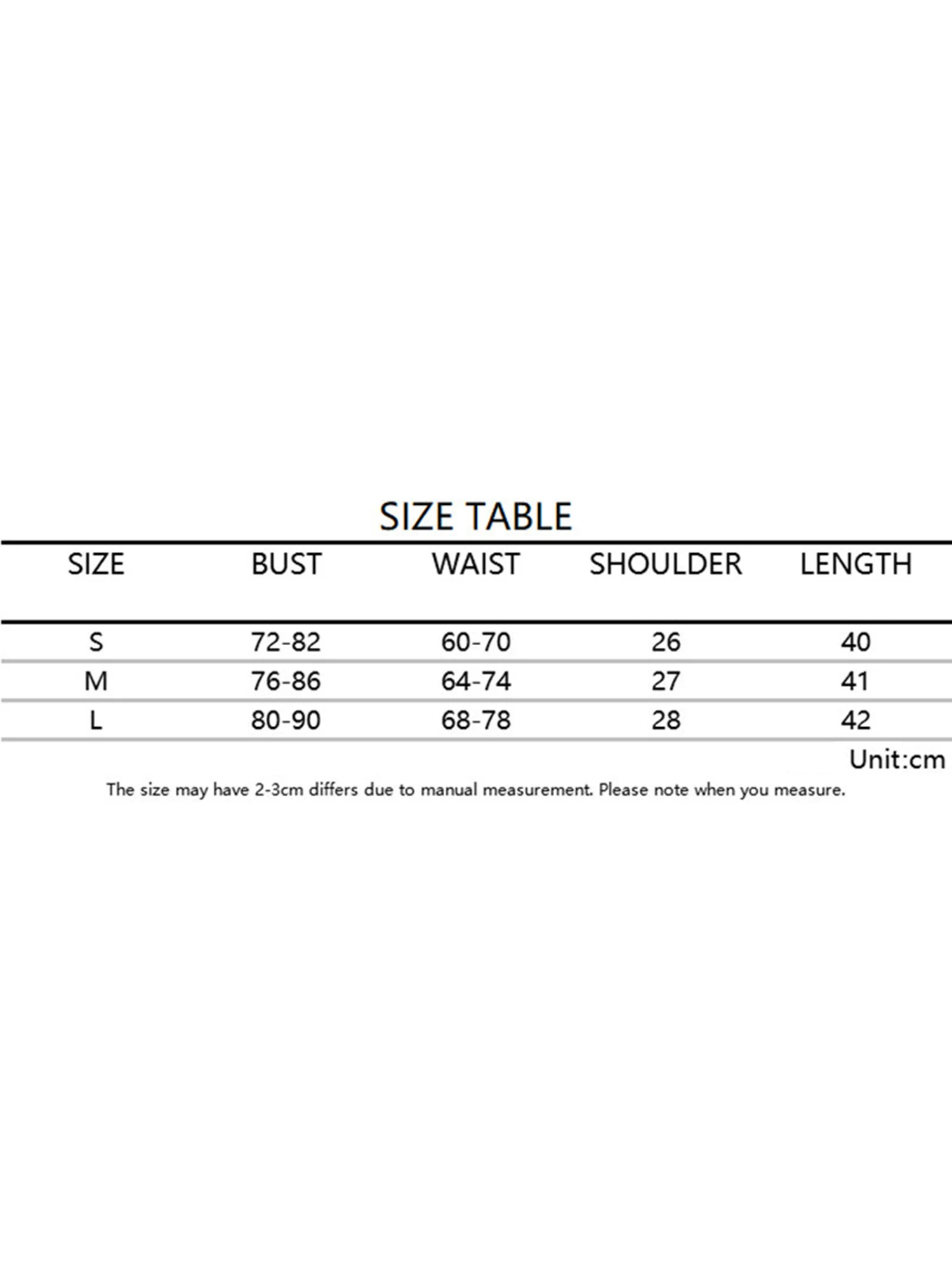 SIZE TABLE

| SIZE | BUST | WAIST | SHOULDER | LENGTH |
|---|---|---|---|---|
| S | 72-82 | 60-70 | 26 | 40 |
| M | 76-86 | 64-74 | 27 | 41 |
| L | 80-90 | 68-78 | 28 | 42 |

Unit:cm

The size may have 2-3cm differs due to manual measurement. Please note when you measure.